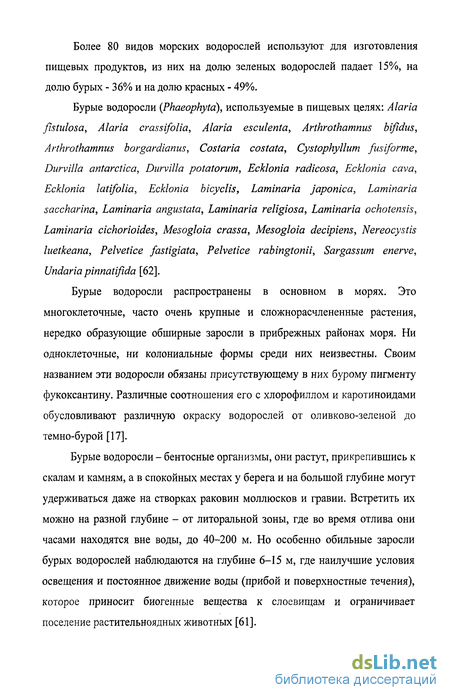 Более 80 видов морских водорослей используют для изготовления пищевых продуктов, из них на долю зеленых водорослей падает 15%, на долю бурых - 36% и на долю красных - 49%.

Бурые водоросли (Phaeophyta), используемые в пищевых целях: Alaria fistulosa, Alaria crassifolia, Alaria esculenta, Arthrothamnus bifidus, Arthrothamnus borgardianus, Costaria costata, Cystophyllum fusiforme, Durvilla antarctica, Durvilla potatorum, Ecklonia radicosa, Ecklonia cava, Ecklonia latifolia, Ecklonia bicyclis, Laminaria japonica, Laminaria saccharina, Laminaria angustata, Laminaria religiosa, Laminaria ochotensis, Laminaria cichorioides, Mesogloia crassa, Mesogloia decipiens, Nereocystis luetkeana, Pelvetice fastigiata, Pelvetice rabingtonii, Sargassum enerve, Undaria pinnatifida [62].

Бурые водоросли распространены в основном в морях. Это многоклеточные, часто очень крупные и сложнорасчлененные растения, нередко образующие обширные заросли в прибрежных районах моря. Ни одноклеточные, ни колониальные формы среди них неизвестны. Своим названием эти водоросли обязаны присутствующему в них бурому пигменту фукоксантину. Различные соотношения его с хлорофиллом и каротиноидами обусловливают различную окраску водорослей от оливково-зеленой до темно-бурой [17].

Бурые водоросли – бентосные организмы, они растут, прикрепившись к скалам и камням, а в спокойных местах у берега и на большой глубине могут удерживаться даже на створках раковин моллюсков и гравии. Встретить их можно на разной глубине – от литоральной зоны, где во время отлива они часами находятся вне воды, до 40–200 м. Но особенно обильные заросли бурых водорослей наблюдаются на глубине 6–15 м, где наилучшие условия освещения и постоянное движение воды (прибой и поверхностные течения), которое приносит биогенные вещества к слоевищам и ограничивает поселение растительноядных животных [61].

dsLib.net
библиотека диссертаций